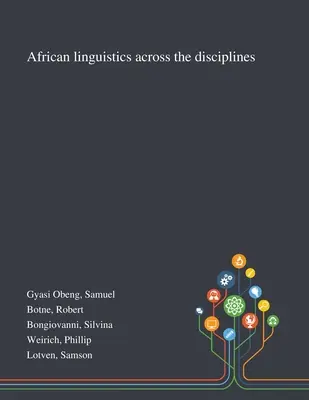 African linguistics across the disciplines

Gyasi Obeng, Samuel
Botne, Robert
Bongiovanni, Silvina
Weirich, Phillip
Lotven, Samson